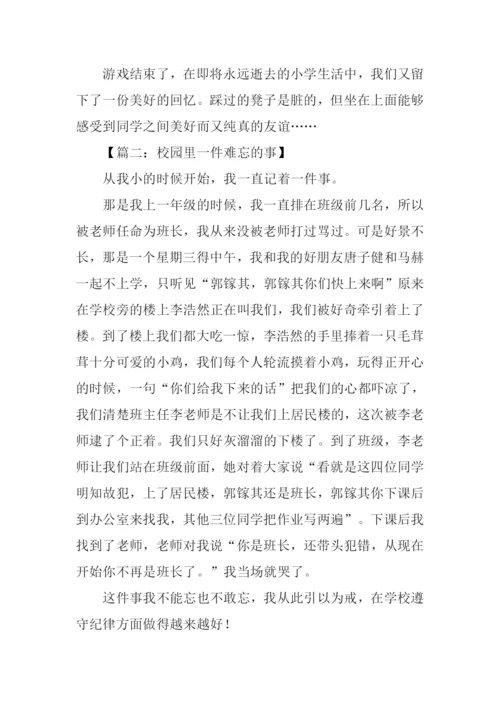 游戏结束了，在即将永远逝去的小学生活中，我们又留下了一份美好的回忆。踩过的凳子是脏的，但坐在上面能够感受到同学之间美好而又纯真的友谊……

【篇二：校园里一件难忘的事】

从我小的时候开始，我一直记着一件事。

那是我上一年级的时候，我一直排在班级前几名，所以被老师任命为班长，我从来没被老师打过骂过。可是好景不长，那是一个星期三得中午，我和我的好朋友唐子健和马赫一起不上学，只听见“郭镓其，郭镓其你们快上来啊”原来在学校旁的楼上李浩然正在叫我们，我们被好奇牵引着上了楼。到了楼上我们都大吃一惊，李浩然的手里捧着一只毛茸茸十分可爱的小鸡，我们每个人轮流摸着小鸡，玩得正开心的时候，一句“你们给我下来的话”把我们的心都吓凉了，我们清楚班主任李老师是不让我们上居民楼的，这次被李老师逮了个正着。我们只好灰溜溜的下楼了。到了班级，李老师让我们站在班级前面，她对着大家说“看就是这四位同学明知故犯，上了居民楼，郭镓其还是班长，郭镓其你下课后到办公室来找我，其他三位同学把作业写两遍”。下课后我找到了老师，老师对我说“你是班长，还带头犯错，从现在开始你不再是班长了。”我当场就哭了。

这件事我不能忘也不敢忘，我从此引以为戒，在学校遵守纪律方面做得越来越好！